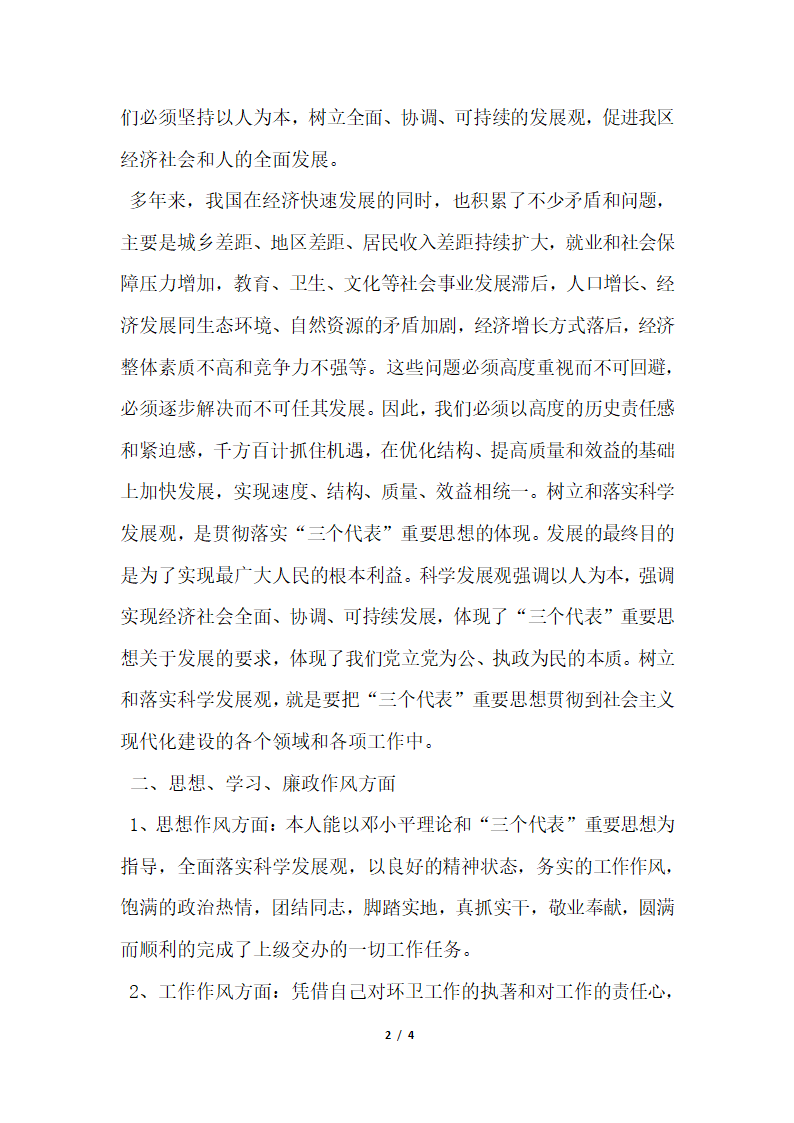 们必须坚持以人为本，树立全面、协调、可持续的发展观，促进我区经济社会和人的全面发展。

多年来，我国在经济快速发展的同时，也积累了不少矛盾和问题，主要是城乡差距、地区差距、居民收入差距持续扩大，就业和社会保障压力增加，教育、卫生、文化等社会事业发展滞后，人口增长、经济发展同生态环境、自然资源的矛盾加剧，经济增长方式落后，经济整体素质不高和竞争力不强等。这些问题必须高度重视而不可回避，必须逐步解决而不可任其发展。因此，我们必须以高度的历史责任感和紧迫感，千方百计抓住机遇，在优化结构、提高质量和效益的基础上加快发展，实现速度、结构、质量、效益相统一。树立和落实科学发展观，是贯彻落实“三个代表”重要思想的体现。发展的最终目的是为了实现最广大人民的根本利益。科学发展观强调以人为本，强调实现经济社会全面、协调、可持续发展，体现了“三个代表”重要思想关于发展的要求，体现了我们党立党为公、执政为民的本质。树立和落实科学发展观，就是要把“三个代表”重要思想贯彻到社会主义现代化建设的各个领域和各项工作中。

二、思想、学习、廉政作风方面

1、思想作风方面：本人能以邓小平理论和“三个代表”重要思想为指导，全面落实科学发展观，以良好的精神状态，务实的工作作风，饱满的政治热情，团结同志，脚踏实地，真抓实干，敬业奉献，圆满而顺利的完成了上级交办的一切工作任务。

2、工作作风方面：凭借自己对环卫工作的执著和对工作的责任心，

2 / 4